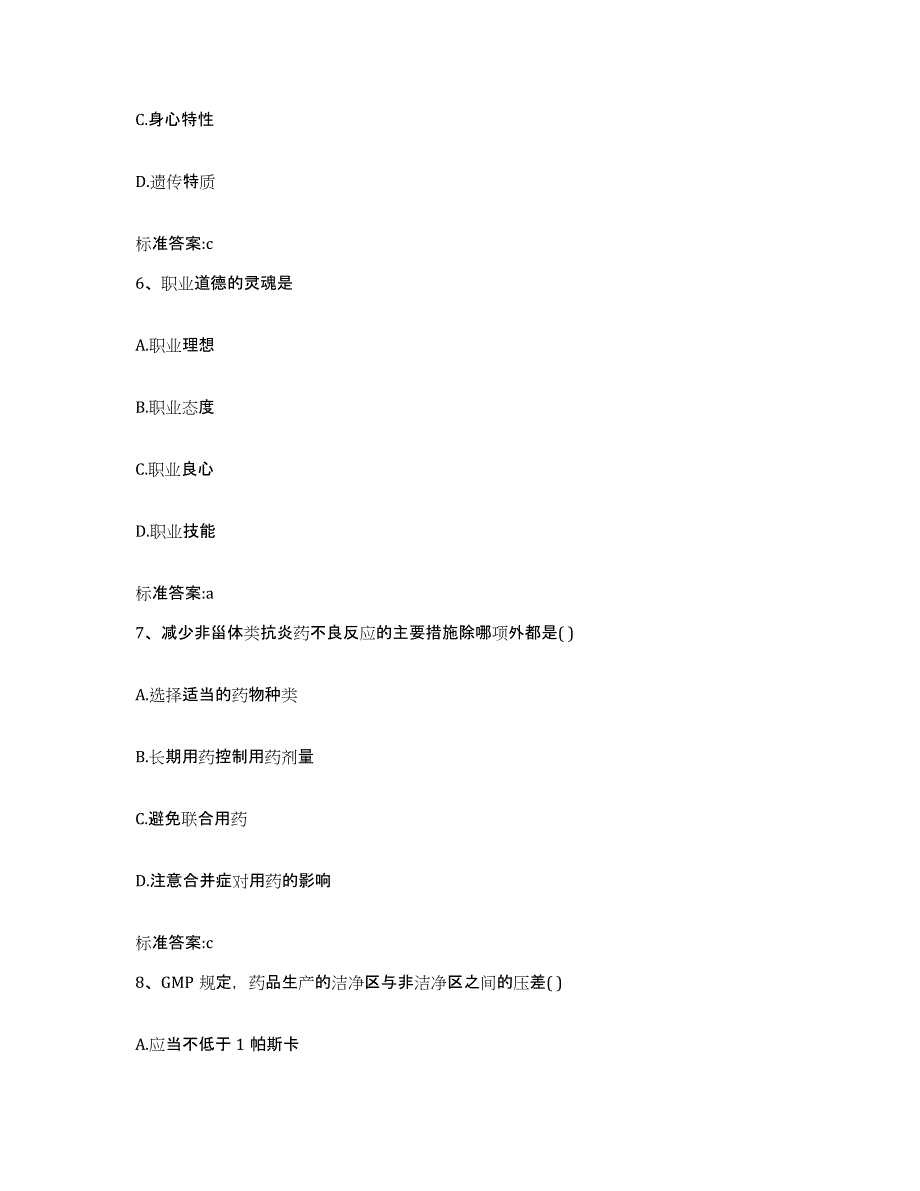 C.身心特性

D.遗传特质

标准答案:c

6、职业道德的灵魂是

A.职业理想

B.职业态度

C.职业良心

D.职业技能

标准答案:a

7、减少非甾体类抗炎药不良反应的主要措施除哪项外都是( )

A.选择适当的药物种类

B.长期用药控制用药剂量

C.避免联合用药

D.注意合并症对用药的影响

标准答案:c

8、GMP 规定，药品生产的洁净区与非洁净区之间的压差( )

A.应当不低于 1 帕斯卡